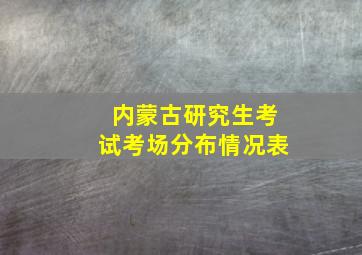 内蒙古研究生考试考场分布情况表